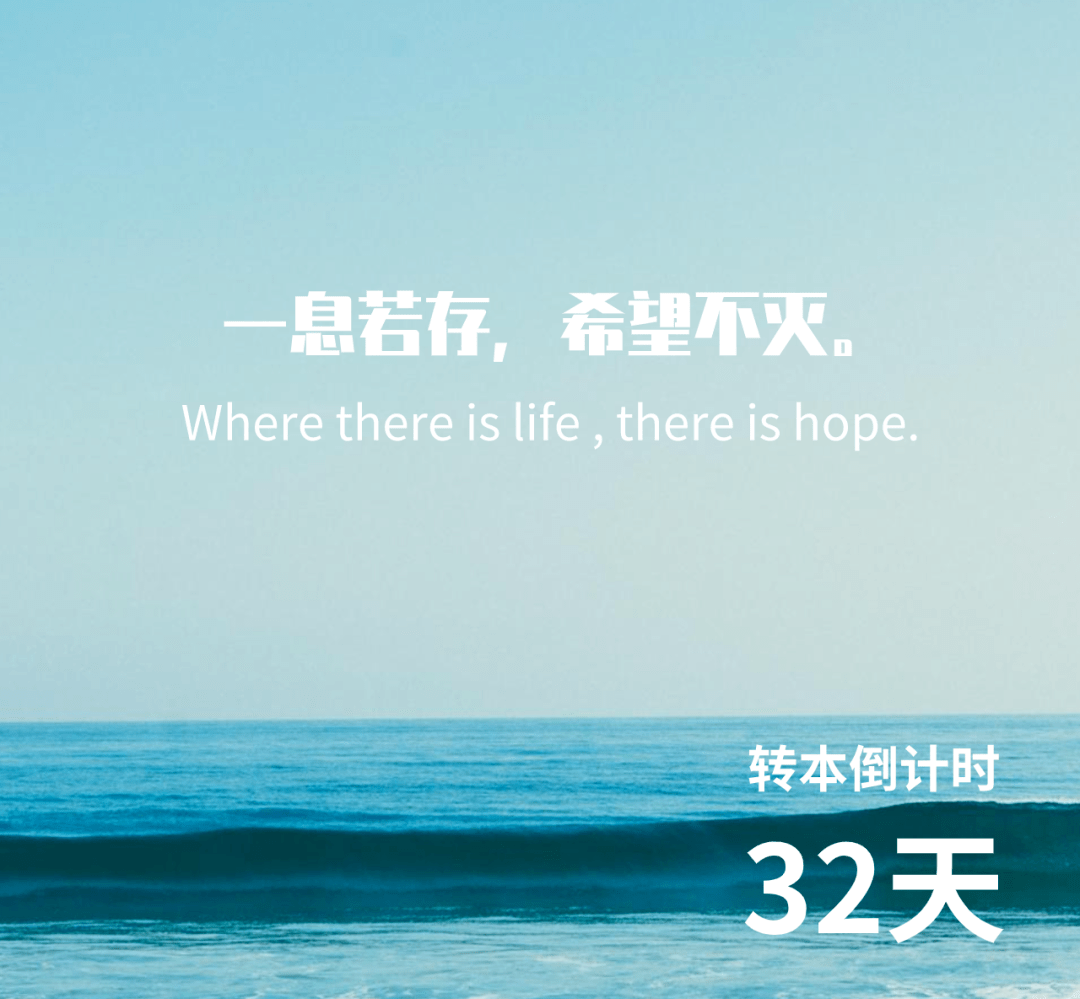 一息若存，希望不灭。
Where there is life , there is hope.

转本倒计时
32天